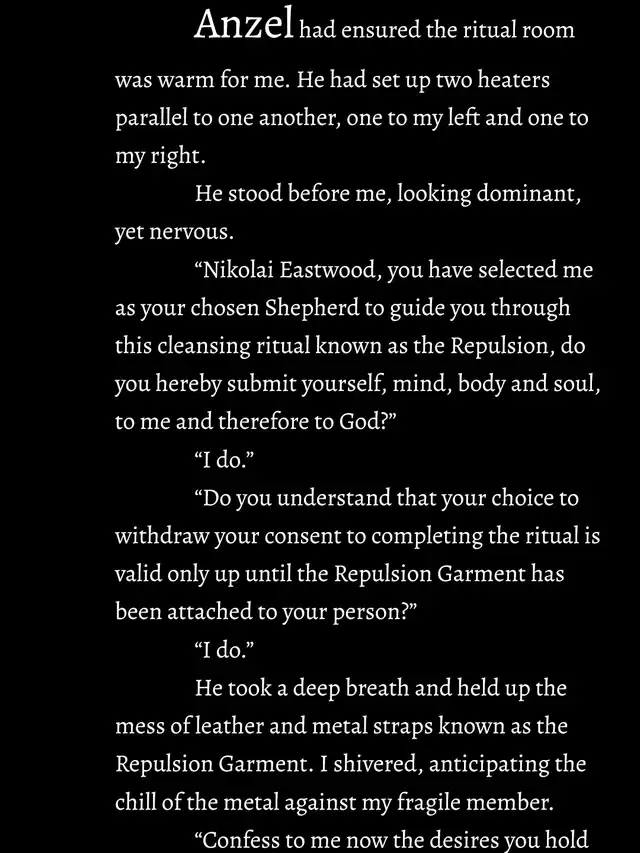 Anzel had ensured the ritual room was warm for me. He had set up two heaters parallel to one another, one to my left and one to my right.

He stood before me, looking dominant, yet nervous.

“Nikolai Eastwood, you have selected me as your chosen Shepherd to guide you through this cleansing ritual known as the Repulsion, do you hereby submit yourself, mind, body and soul, to me and therefore to God?”

“I do.”

“Do you understand that your choice to withdraw your consent to completing the ritual is valid only up until the Repulsion Garment has been attached to your person?”

“I do.”

He took a deep breath and held up the mess of leather and metal straps known as the Repulsion Garment. I shivered, anticipating the chill of the metal against my fragile member.

“Confess to me now the desires you hold